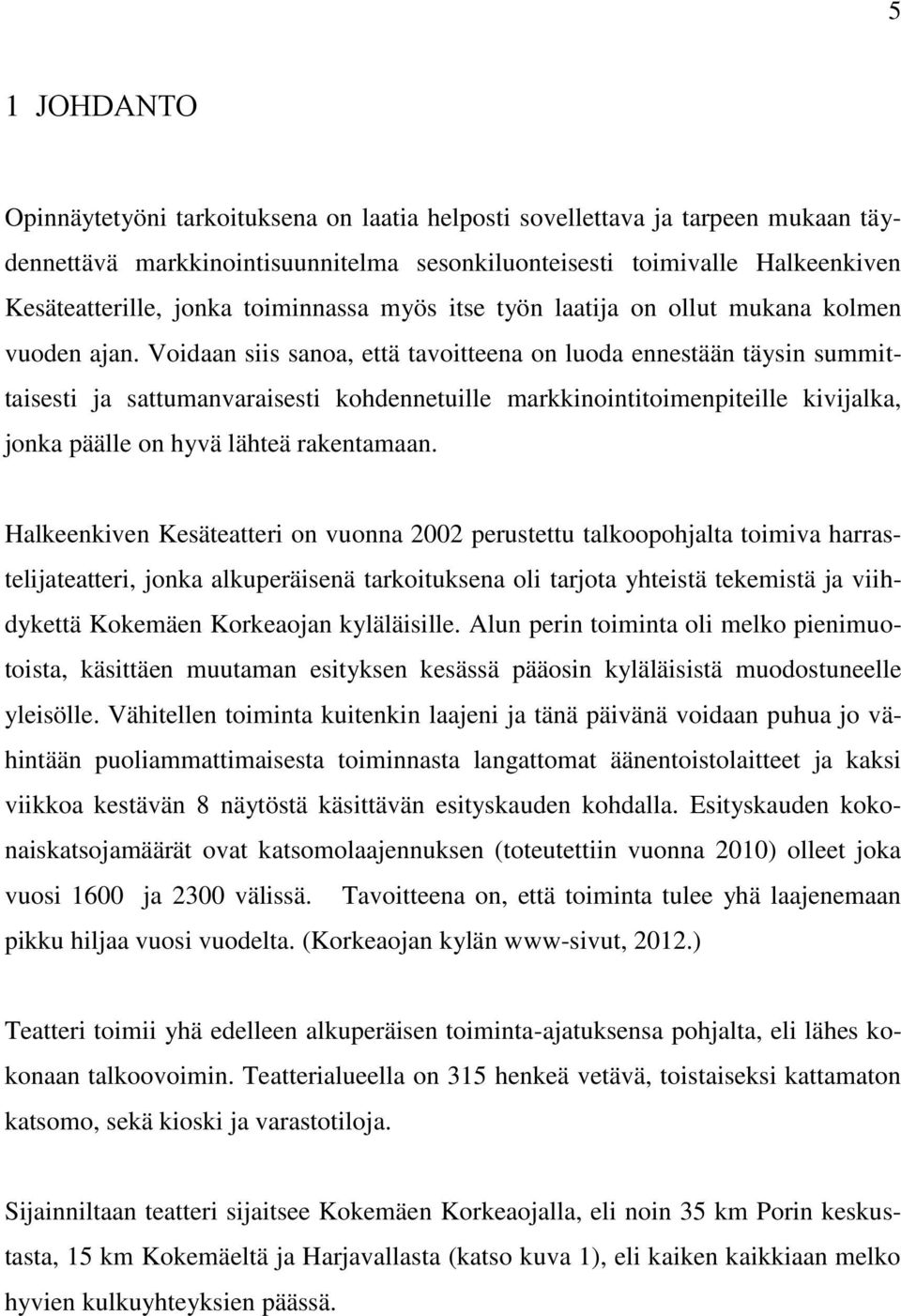 5

1 JOHDANTO

Opinnäytetyöni tarkoituksena on laatia helposti sovellettava ja tarpeen mukaan täydennettävä markkinointisuunnitelma sesonkiluonteisesti toimivalle Halkeenkiven Kesäteatterille, jonka toiminnassa myös itse työn laatija on ollut mukana kolmen vuoden ajan. Voidaan siis sanoa, että tavoitteena on luoda ennestään täysin summittaisesti ja sattumanvaraisesti kohdennetuille markkinointitoimenpiteille kivijalka, jonka päälle on hyvä lähteä rakentamaan.

Halkeenkiven Kesäteatteri on vuonna 2002 perustettu talkoopohjalta toimiva harrastelijateatteri, jonka alkuperäisenä tarkoituksena oli tarjota yhteistä tekemistä ja viihdykettä Kokemäen Korkeaojan kyläläisille. Alun perin toiminta oli melko pienimuotoista, käsittäen muutaman esityksen kesässä pääosin kyläläisistä muodostuneelle yleisölle. Vähitellen toiminta kuitenkin laajeni ja tänä päivänä voidaan puhua jo vähintään puoliammattimaisesta toiminnasta langattomat äänentoistolaitteet ja kaksi viikkoa kestävän 8 näytöstä käsittävän esityskauden kohdalla. Esityskauden kokonaiskatsojamäärät ovat katsomolaajennuksen (toteutettiin vuonna 2010) olleet joka vuosi 1600 ja 2300 välissä. Tavoitteena on, että toiminta tulee yhä laajenemaan pikku hiljaa vuosi vuodelta. (Korkeaojan kylän www-sivut, 2012.)

Teatteri toimii yhä edelleen alkuperäisen toiminta-ajatuksensa pohjalta, eli lähes kokonaan talkoovoimin. Teatterialueella on 315 henkeä vetävä, toistaiseksi kattamaton katsomo, sekä kioski ja varastotiloja.

Sijainniltaan teatteri sijaitsee Kokemäen Korkeaojalla, eli noin 35 km Porin keskustasta, 15 km Kokemäeltä ja Harjavallasta (katso kuva 1), eli kaiken kaikkiaan melko hyvien kulkuyhteyksien päässä.